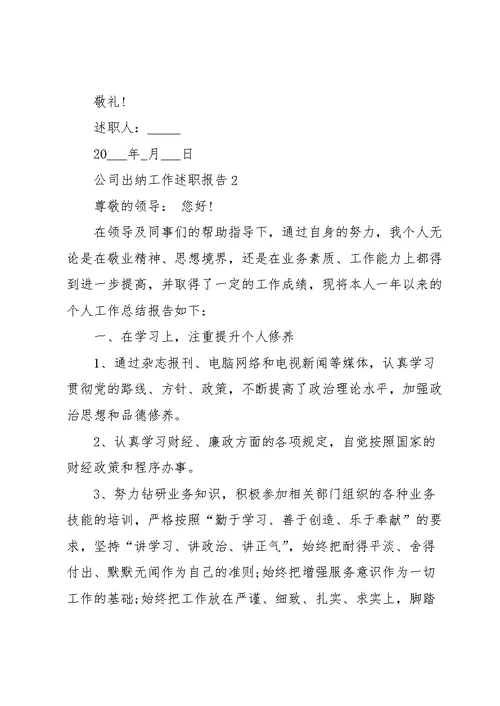 敬礼！

述职人：_____

20___年_月___日

公司出纳工作述职报告 2

尊敬的领导： 您好！

在领导及同事们的帮助指导下，通过自身的努力，我个人无论是在敬业精神、思想境界，还是在业务素质、工作能力上都得到进一步提高，并取得了一定的工作成绩，现将本人一年以来的个人工作总结报告如下：

一、在学习上，注重提升个人修养

1、通过杂志报刊、电脑网络和电视新闻等媒体，认真学习贯彻党的路线、方针、政策，不断提高了政治理论水平，加强政治思想和品德修养。

2、认真学习财经、廉政方面的各项规定，自觉按照国家的财经政策和程序办事。

3、努力钻研业务知识，积极参加相关部门组织的各种业务技能的培训，严格按照“勤于学习、善于创造、乐于奉献”的要求，坚持“讲学习、讲政治、讲正气”，始终把耐得平淡、舍得付出、默默无闻作为自己的准则;始终把增强服务意识作为一切工作的基础;始终把工作放在严谨、细致、扎实、求实上，脚踏